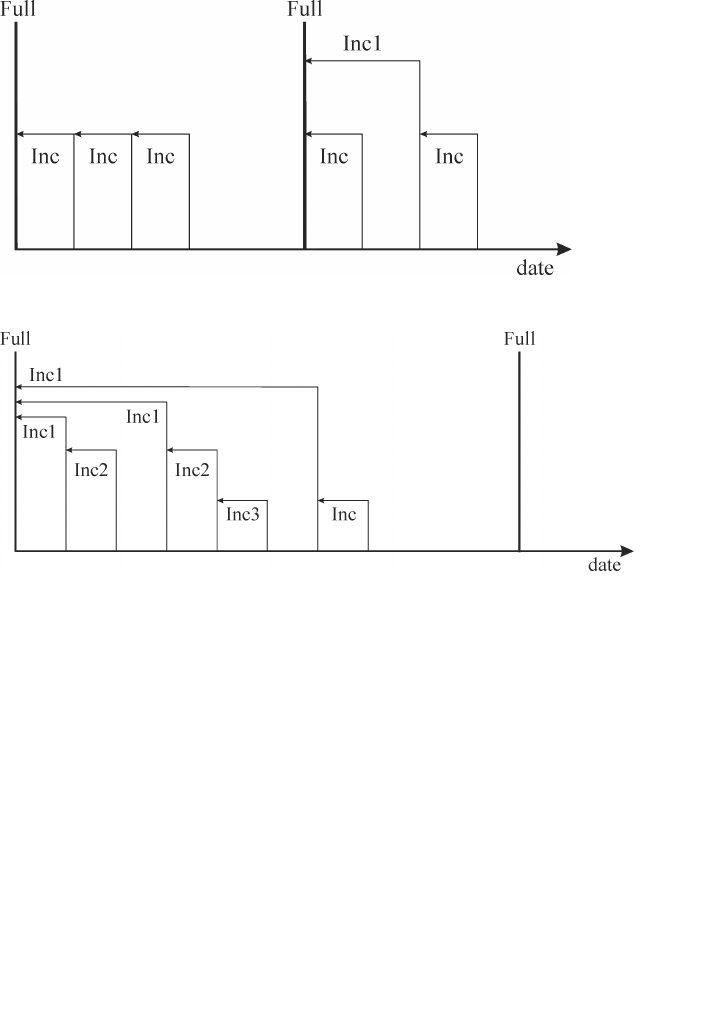 Full
Full
Inc1
Inc
Inc
Inc
Inc
Inc
date

Full
Full
Inc1
Inc1
Inc1
Inc2
Inc2
Inc3
Inc
date